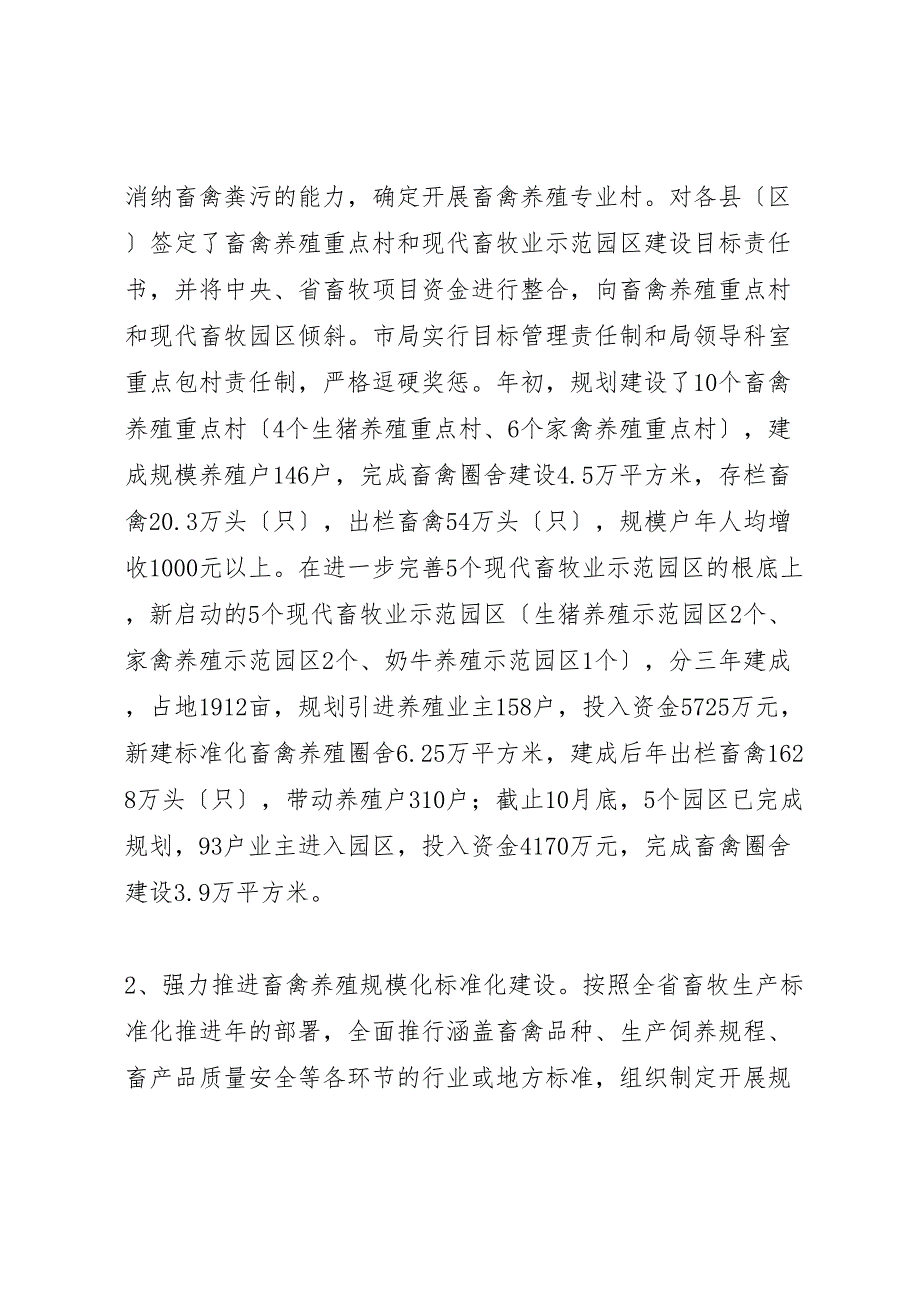 消纳畜禽粪污的能力，确定开展畜禽养殖专业村。对各县〔区〕签定了畜禽养殖重点村和现代畜牧业示范园区建设目标责任书，并将中央、省畜牧项目资金进行整合，向畜禽养殖重点村和现代畜牧园区倾斜。市局实行目标管理责任制和局领导科室重点包村责任制，严格逗硬奖惩。年初，规划建设了10个畜禽养殖重点村〔4个生猪养殖重点村、6个家禽养殖重点村〕，建成规模养殖户146户，完成畜禽圈舍建设4.5万平方米，存栏畜禽20.3万头〔只〕，出栏畜禽54万头〔只〕，规模户年人均增收1000元以上。在进一步完善5个现代畜牧业示范园区的根底上，新启动的5个现代畜牧业示范园区〔生猪养殖示范园区2个、家禽养殖示范园区2个、奶牛养殖示范园区1个〕，分三年建成，占地1912亩，规划引进养殖业主158户，投入资金5725万元，新建标准化畜禽养殖圈舍6.25万平方米，建成后年出栏畜禽1628万头〔只〕，带动养殖户310户；截止10月底，5个园区已完成规划，93户业主进入园区，投入资金4170万元，完成畜禽圈舍建设3.9万平方米。

2、强力推进畜禽养殖规模化标准化建设。按照全省畜牧生产标准化推进年的部署，全面推行涵盖畜禽品种、生产饲养规程、畜产品质量安全等各环节的行业或地方标准，组织制定开展规